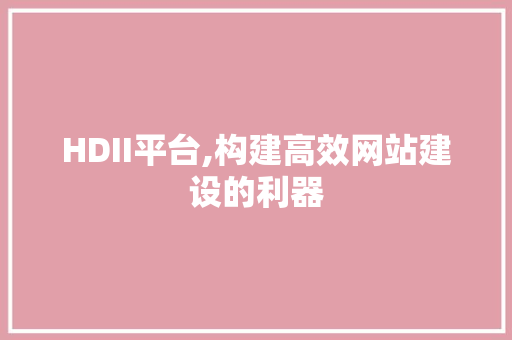 HDII平台,构建高效网站建设的利器